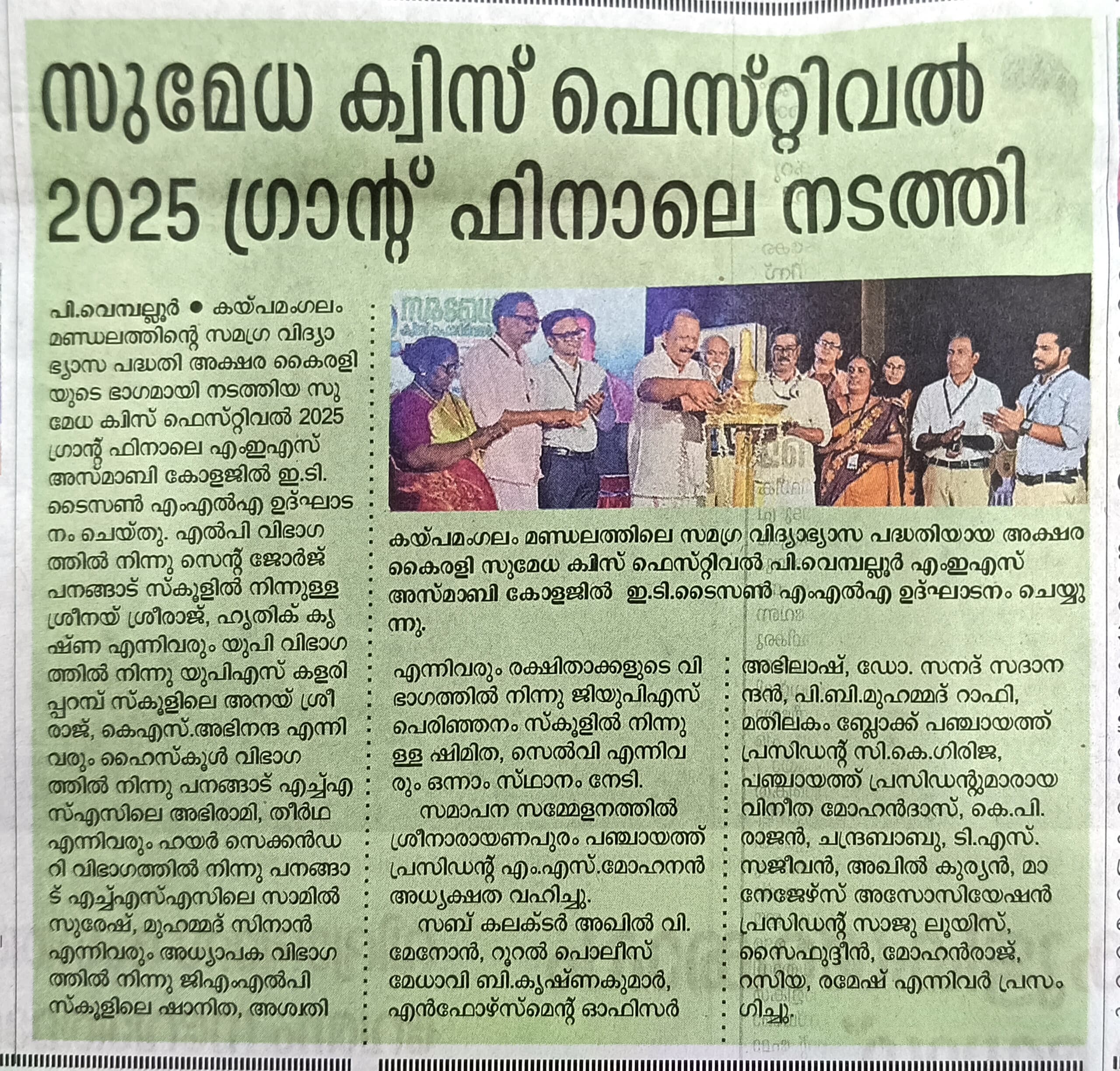 സുമേധ ക്വിസ് ഫെസ്റ്റിവൽ 2025 ഗ്രാന്റ് ഫിനാലെ നടത്തി

പി.വെമ്പല്ലൂർ ● കയ്പമംഗലം മണ്ഡലത്തിന്റെ സമഗ്ര വിദ്യാഭ്യാസ പദ്ധതി അക്ഷര കൈരളിയുടെ ഭാഗമായി നടത്തിയ സുമേധ ക്വിസ് ഫെസ്റ്റിവൽ 2025 ഗ്രാന്റ് ഫിനാലെ എംഇഎസ് അസ്മാബി കോളജിൽ ഇ.ടി. ടൈസൺ എംഎൽഎ ഉദ്ഘാടനം ചെയ്തു. എൽപി വിഭാഗത്തിൽ നിന്നു സെന്റ് ജോർജ് പനങ്ങാട് സ്കൂളിൽ നിന്നുള്ള ശ്രീനയ് ശ്രീരാജ്, ഹൃതിക് കൃഷ്ണ എന്നിവരും യുപി വിഭാഗത്തിൽ നിന്നു യുപിഎസ് കളരിപ്പറമ്പ് സ്കൂളിലെ അനയ് ശ്രീരാജ്, കെഎസ്.അഭിനന്ദ എന്നിവരും ഹൈസ്കൂൾ വിഭാഗത്തിൽ നിന്നു പനങ്ങാട് എച്ച്എസ്എസിലെ അഭിരാമി, തീർഥ എന്നിവരും ഹയർ സെക്കൻഡറി വിഭാഗത്തിൽ നിന്നു പനങ്ങാട് എച്ച്എസ്എസിലെ സാമിൽ സുരേഷ്, മുഹമ്മദ് സിനാൻ എന്നിവരും അധ്യാപക വിഭാഗത്തിൽ നിന്നു ജിഎംഎൽപി സ്കൂളിലെ ഷാനിത, അശ്വതി

കയ്പമംഗലം മണ്ഡലത്തിലെ സമഗ്ര വിദ്യാഭ്യാസ പദ്ധതിയായ അക്ഷര കൈരളി സുമേധ ക്വിസ് ഫെസ്റ്റിവൽ പി.വെമ്പല്ലൂർ എംഇഎസ് അസ്മാബി കോളജിൽ ഇ.ടി.ടൈസൺ എംഎൽഎ ഉദ്ഘാടനം ചെയ്യുന്നു.

എന്നിവരും രക്ഷിതാക്കളുടെ വിഭാഗത്തിൽ നിന്നു ജിയുപിഎസ് പെരിഞ്ഞനം സ്കൂളിൽ നിന്നുള്ള ഷിമിത, സെൽവി എന്നിവരും ഒന്നാം സ്ഥാനം നേടി.

സമാപന സമ്മേളനത്തിൽ ശ്രീനാരായണപുരം പഞ്ചായത്ത് പ്രസിഡന്റ് എം.എസ്.മോഹനൻ അധ്യക്ഷത വഹിച്ചു.

സബ് കലക്ടർ അഖിൽ വി. മേനോൻ, റൂറൽ പൊലീസ് മേധാവി ബി.കൃഷ്ണകുമാർ, എൻഫോഴ്സ്മെന്റ് ഓഫിസർ അഭിലാഷ്, ഡോ. സനദ് സദാനന്ദൻ, പി.ബി.മുഹമ്മദ് റാഫി, മതിലകം ബ്ലോക്ക് പഞ്ചായത്ത് പ്രസിഡന്റ് സി.കെ.ഗിരിജ, പഞ്ചായത്ത് പ്രസിഡന്റുമാരായ വിനീത മോഹൻദാസ്, കെ.പി. രാജൻ, ചന്ദ്രബാബു, ടി.എസ്. സജീവൻ, അഖിൽ കുര്യൻ, മാനേജേഴ്സ് അസോസിയേഷൻ പ്രസിഡന്റ് സാജു ലൂയിസ്, സൈഫുദ്ദീൻ, മോഹൻരാജ്, റസിയ, രമേഷ് എന്നിവർ പ്രസംഗിച്ചു.